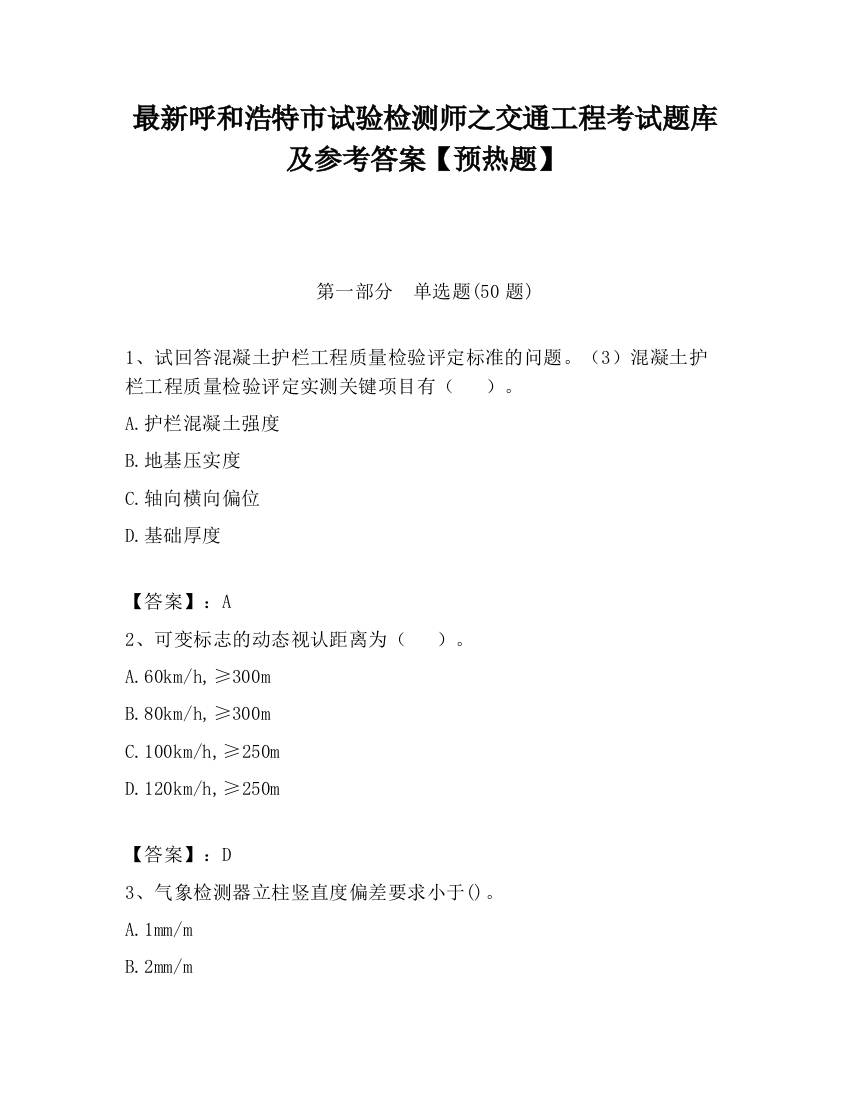 最新呼和浩特市试验检测师之交通工程考试题库及参考答案【预热题】

第一部分　单选题(50 题)

1、试回答混凝土护栏工程质量检验评定标准的问题。（3）混凝土护栏工程质量检验评定实测关键项目有（　　）。

A.护栏混凝土强度

B.地基压实度

C.轴向横向偏位

D.基础厚度

【答案】：A

2、可变标志的动态视认距离为（　　）。

A.60km/h,≥300m

B.80km/h,≥300m

C.100km/h,≥250m

D.120km/h,≥250m

【答案】：D

3、气象检测器立柱竖直度偏差要求小于()。

A.1mm/m

B.2mm/m